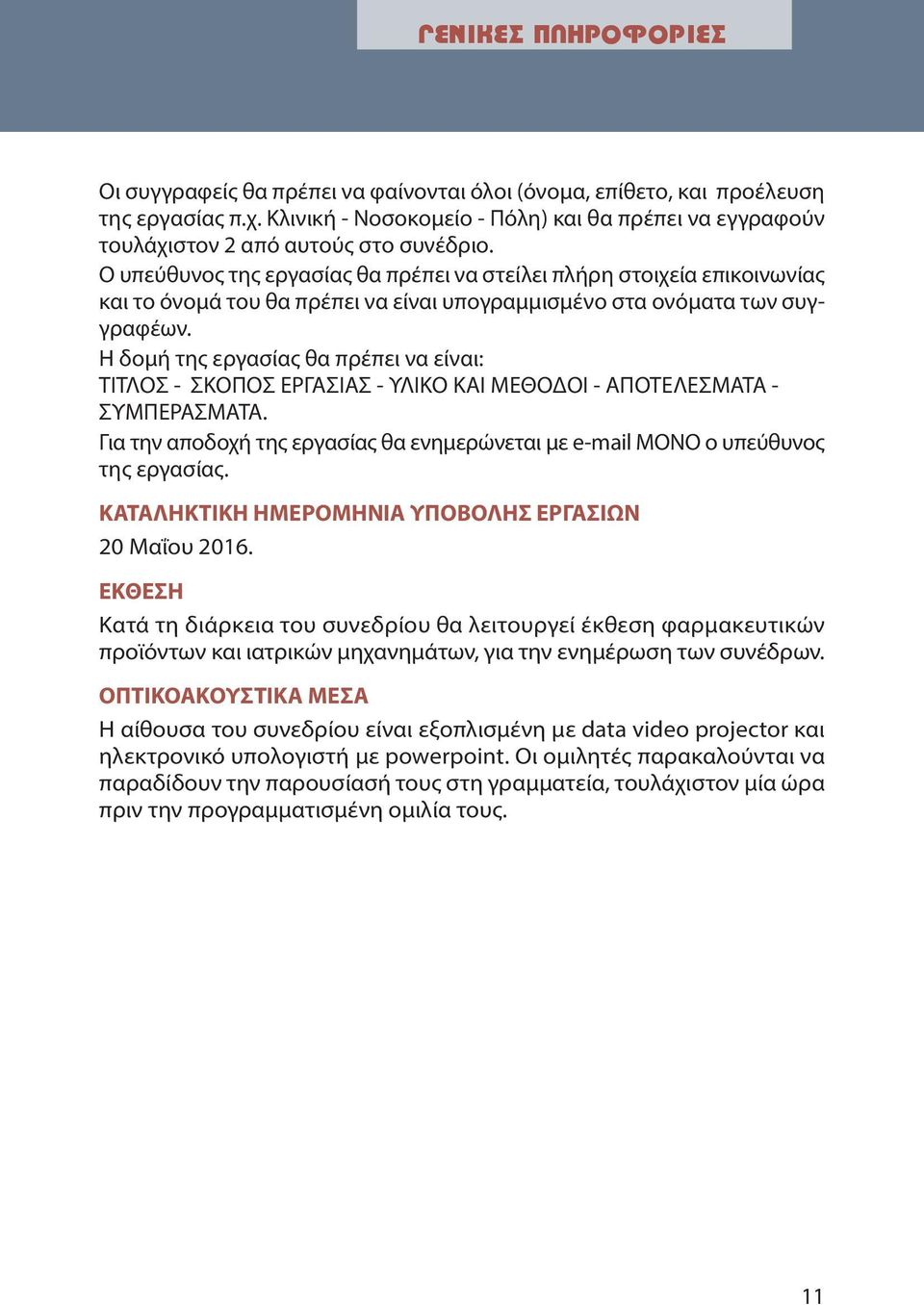 ΓΕΝΙΚΕΣ ΠΛΗΡΟΦΟΡΙΕΣ

Οι συγγραφείς θα πρέπει να φαίνονται όλοι (όνομα, επίθετο, και προέλευση της εργασίας π.χ. Κλινική - Νοσοκομείο - Πόλη) και θα πρέπει να εγγραφούν τουλάχιστον 2 από αυτούς στο συνέδριο.
Ο υπεύθυνος της εργασίας θα πρέπει να στείλει πλήρη στοιχεία επικοινωνίας και το όνομά του θα πρέπει να είναι υπογραμμισμένο στα ονόματα των συγγραφέων.
Η δομή της εργασίας θα πρέπει να είναι:
ΤΙΤΛΟΣ - ΣΚΟΠΟΣ ΕΡΓΑΣΙΑΣ - ΥΛΙΚΟ ΚΑΙ ΜΕΘΟΔΟΙ - ΑΠΟΤΕΛΕΣΜΑΤΑ - ΣΥΜΠΕΡΑΣΜΑΤΑ.
Για την αποδοχή της εργασίας θα ενημερώνεται με e-mail ΜΟΝΟ ο υπεύθυνος της εργασίας.

ΚΑΤΑΛΗΚΤΙΚΗ ΗΜΕΡΟΜΗΝΙΑ ΥΠΟΒΟΛΗΣ ΕΡΓΑΣΙΩΝ
20 Μαΐου 2016.

ΕΚΘΕΣΗ
Κατά τη διάρκεια του συνεδρίου θα λειτουργεί έκθεση φαρμακευτικών προϊόντων και ιατρικών μηχανημάτων, για την ενημέρωση των συνέδρων.

ΟΠΤΙΚΟΑΚΟΥΣΤΙΚΑ ΜΕΣΑ
Η αίθουσα του συνεδρίου είναι εξοπλισμένη με data video projector και ηλεκτρονικό υπολογιστή με powerpoint. Οι ομιλητές παρακαλούνται να παραδίδουν την παρουσίασή τους στη γραμματεία, τουλάχιστον μία ώρα πριν την προγραμματισμένη ομιλία τους.

11